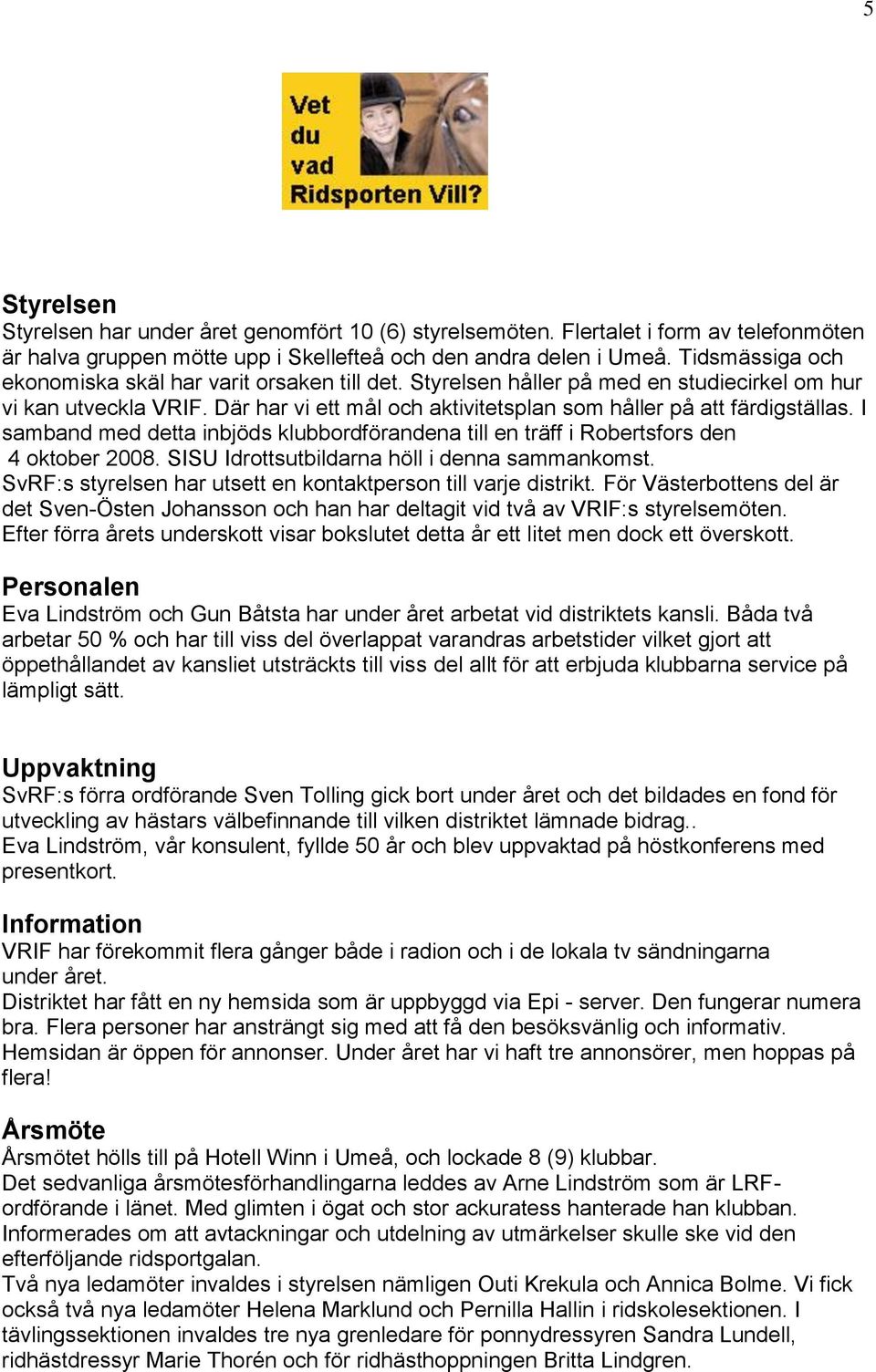 5

Vet du vad Ridsporten Vill?

Styrelsen
Styrelsen har under året genomfört 10 (6) styrelsemöten. Flertalet i form av telefonmöten är halva gruppen mötte upp i Skellefteå och den andra delen i Umeå. Tidsmässiga och ekonomiska skäl har varit orsaken till det. Styrelsen håller på med en studiecirkel om hur vi kan utveckla VRIF. Där har vi ett mål och aktivitetsplan som håller på att färdigställas. I samband med detta inbjöds klubbordförandena till en träff i Robertsfors den 4 oktober 2008. SISU Idrottsutbildarna höll i denna sammankomst.
SvRF:s styrelsen har utsett en kontaktperson till varje distrikt. För Västerbottens del är det Sven-Östen Johansson och han har deltagit vid två av VRIF:s styrelsemöten.
Efter förra årets underskott visar bokslutet detta år ett litet men dock ett överskott.

Personalen
Eva Lindström och Gun Båtsta har under året arbetat vid distriktets kansli. Båda två arbetar 50 % och har till viss del överlappat varandras arbetstider vilket gjort att öppethållandet av kansliet utsträckts till viss del allt för att erbjuda klubbarna service på lämpligt sätt.

Uppvaktning
SvRF:s förra ordförande Sven Tolling gick bort under året och det bildades en fond för utveckling av hästars välbefinnande till vilken distriktet lämnade bidrag..
Eva Lindström, vår konsulent, fyllde 50 år och blev uppvaktad på höstkonferens med presentkort.

Information
VRIF har förekommit flera gånger både i radion och i de lokala tv sändningarna under året.
Distriktet har fått en ny hemsida som är uppbyggd via Epi - server. Den fungerar numera bra. Flera personer har ansträngt sig med att få den besöksvänlig och informativ. Hemsidan är öppen för annonser. Under året har vi haft tre annonsörer, men hoppas på flera!

Årsmöte
Årsmötet hölls till på Hotell Winn i Umeå, och lockade 8 (9) klubbar.
Det sedvanliga årsmötesförhandlingarna leddes av Arne Lindström som är LRF-ordförande i länet. Med glimten i ögat och stor ackuratess hanterade han klubban. Informerades om att avtackningar och utdelning av utmärkelser skulle ske vid den efterföljande ridsportgalan.
Två nya ledamöter invaldes i styrelsen nämligen Outi Krekula och Annica Bolme. Vi fick också två nya ledamöter Helena Marklund och Pernilla Hallin i ridskolesektionen. I tävlingssektionen invaldes tre nya grenledare för ponnydressyren Sandra Lundell, ridhästdressyr Marie Thorén och för ridhästhoppningen Britta Lindgren.